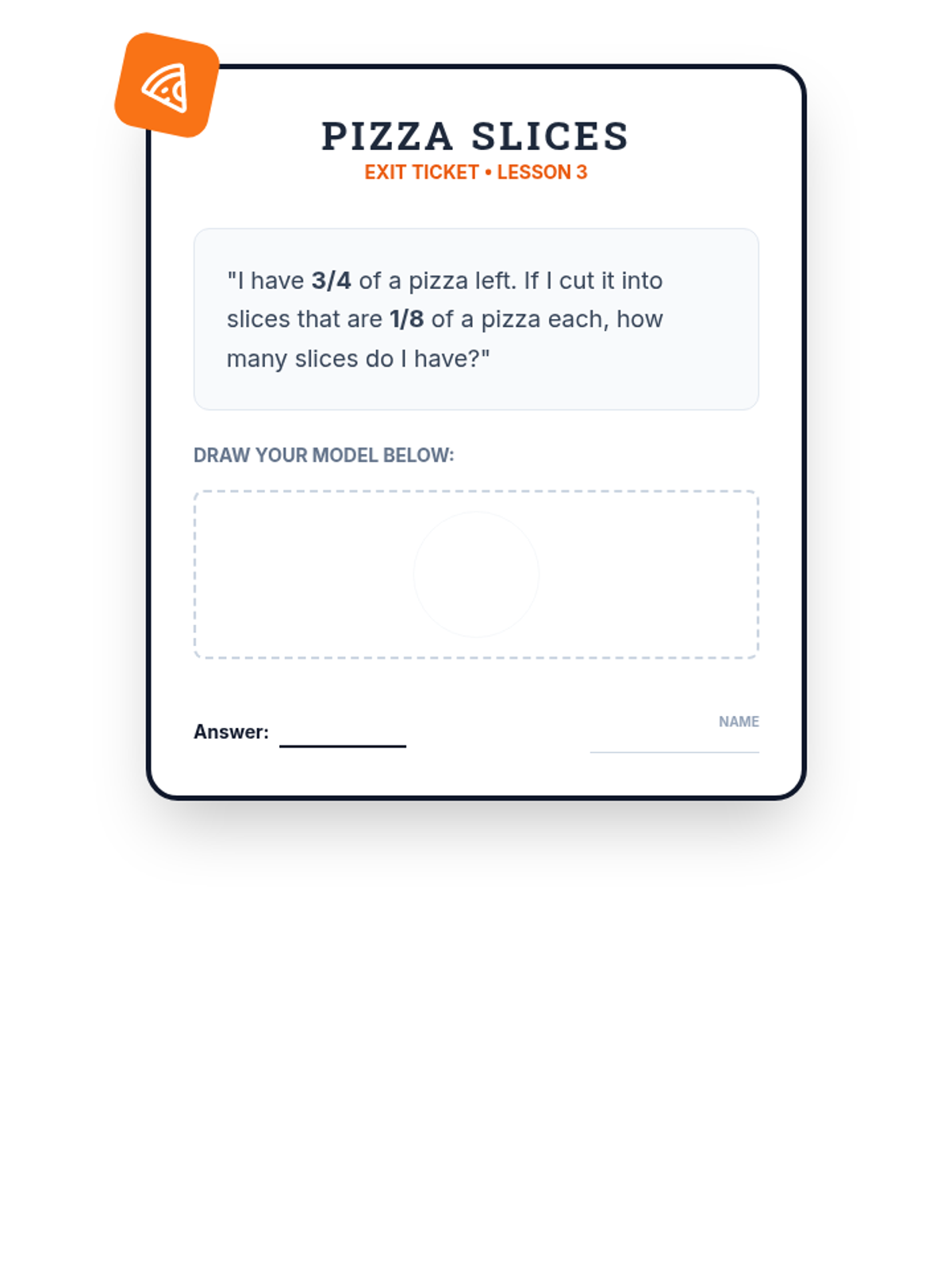 PIZZA SLICES
EXIT TICKET • LESSON 3

"I have 3/4 of a pizza left. If I cut it into slices that are 1/8 of a pizza each, how many slices do I have?"

DRAW YOUR MODEL BELOW:

Answer: ____

NAME
____